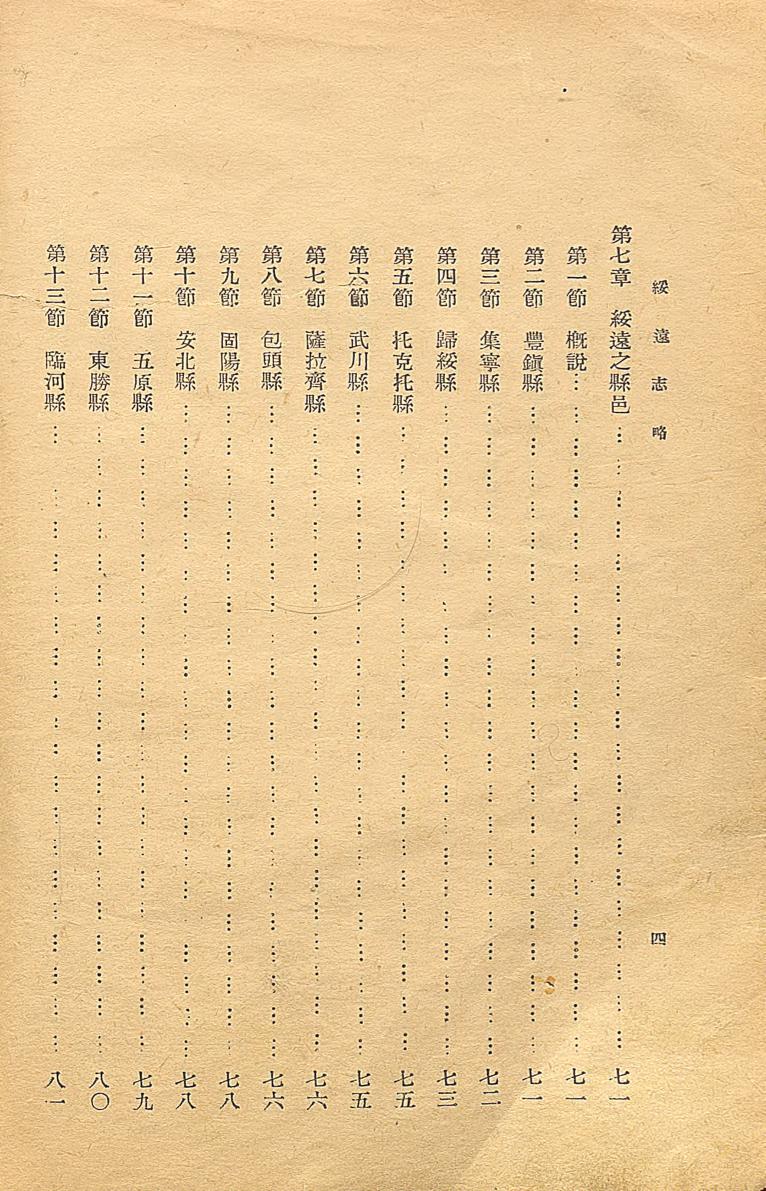 綏遠志略　四

第七章　綏遠之縣邑……七一
第一節　概說……七一
第二節　豐鎮縣……七一
第三節　集寧縣……七二
第四節　歸綏縣……七三
第五節　托克托縣……七五
第六節　武川縣……七五
第七節　薩拉齊縣……七六
第八節　包頭縣……七六
第九節　固陽縣……七八
第十節　安北縣……七八
第十一節　五原縣……七九
第十二節　東勝縣……八〇
第十三節　臨河縣……八一